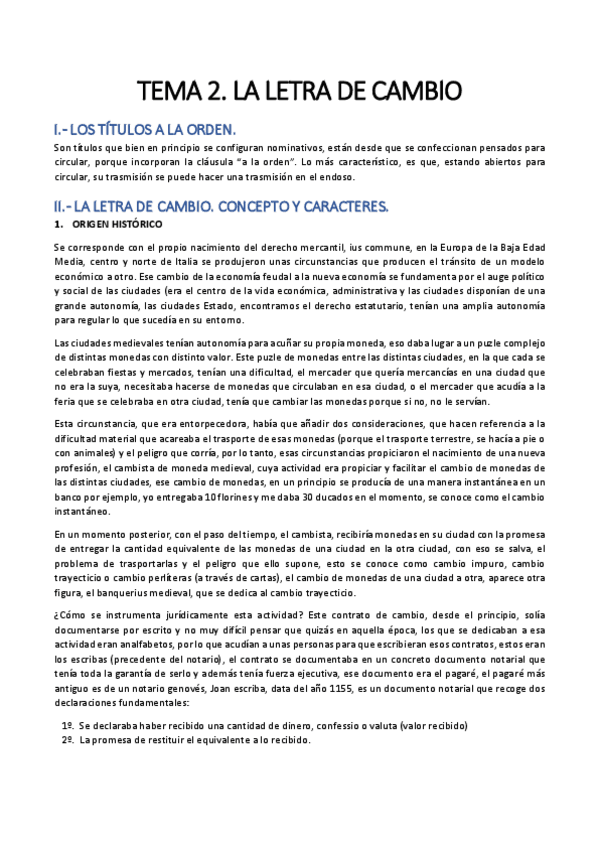 TEMA 2. LA LETRA DE CAMBIO

I.- LOS TÍTULOS A LA ORDEN.

Son títulos que bien en principio se configuran nominativos, están desde que se confeccionan pensados para circular, porque incorporan la cláusula "a la orden". Lo más característico, es que, estando abiertos para circular, su trasmisión se puede hacer una trasmisión en el endoso.

II.- LA LETRA DE CAMBIO. CONCEPTO Y CARACTERES.

1. ORIGEN HISTÓRICO

Se corresponde con el propio nacimiento del derecho mercantil, ius commune, en la Europa de la Baja Edad Media, centro y norte de Italia se produjeron unas circunstancias que producen el tránsito de un modelo económico a otro. Ese cambio de la economía feudal a la nueva economía se fundamenta por el auge político y social de las ciudades (era el centro de la vida económica, administrativa y las ciudades disponían de una grande autonomía, las ciudades Estado, encontramos el derecho estatutario, tenían una amplia autonomía para regular lo que sucedía en su entorno.

Las ciudades medievales tenían autonomía para acuñar su propia moneda, eso daba lugar a un puzle complejo de distintas monedas con distinto valor. Este puzle de monedas entre las distintas ciudades, en la que cada se celebraban fiestas y mercados, tenían una dificultad, el mercader que quería mercancías en una ciudad que no era la suya, necesitaba hacerse de monedas que circulaban en esa ciudad, o el mercader que acudía a la feria que se celebraba en otra ciudad, tenía que cambiar las monedas porque si no, no le servían.

Esta circunstancia, que era entorpecedora, había que añadir dos consideraciones, que hacen referencia a la dificultad material que acareaba el trasporte de esas monedas (porque el trasporte terrestre, se hacía a pie o con animales) y el peligro que corría, por lo tanto, esas circunstancias propiciaron el nacimiento de una nueva profesión, el cambista de moneda medieval, cuya actividad era propiciar y facilitar el cambio de monedas de las distintas ciudades, ese cambio de monedas, en un principio se producía de una manera instantánea en un banco por ejemplo, yo entregaba 10 florines y me daba 30 ducados en el momento, se conoce como el cambio instantáneo.

En un momento posterior, con el paso del tiempo, el cambista, recibiría monedas en su ciudad con la promesa de entregar la cantidad equivalente de las monedas de una ciudad en la otra ciudad, con eso se salva, el problema de trasportarlas y el peligro que ello supone, esto se conoce como cambio impuro, cambio trayecticio o cambio perlíteras (a través de cartas), el cambio de monedas de una ciudad a otra, aparece otra figura, el banquerius medieval, que se dedica al cambio trayecticio.

¿Cómo se instrumenta jurídicamente esta actividad? Este contrato de cambio, desde el principio, solía documentarse por escrito y no muy difícil pensar que quizás en aquella época, los que se dedicaban a esa actividad eran analfabetos, por lo que acudían a unas personas para que escribieran esos contratos, estos eran los escribas (precedente del notario), el contrato se documentaba en un concreto documento notarial que tenía toda la garantía de serlo y además tenía fuerza ejecutiva, ese documento era el pagaré, el pagaré más antiguo es de un notario genovés, Joan escriba, data del año 1155, es un documento notarial que recoge dos declaraciones fundamentales:

1º. Se declaraba haber recibido una cantidad de dinero, confessio o valuta (valor recibido)
2º. La promesa de restituir el equivalente a lo recibido.